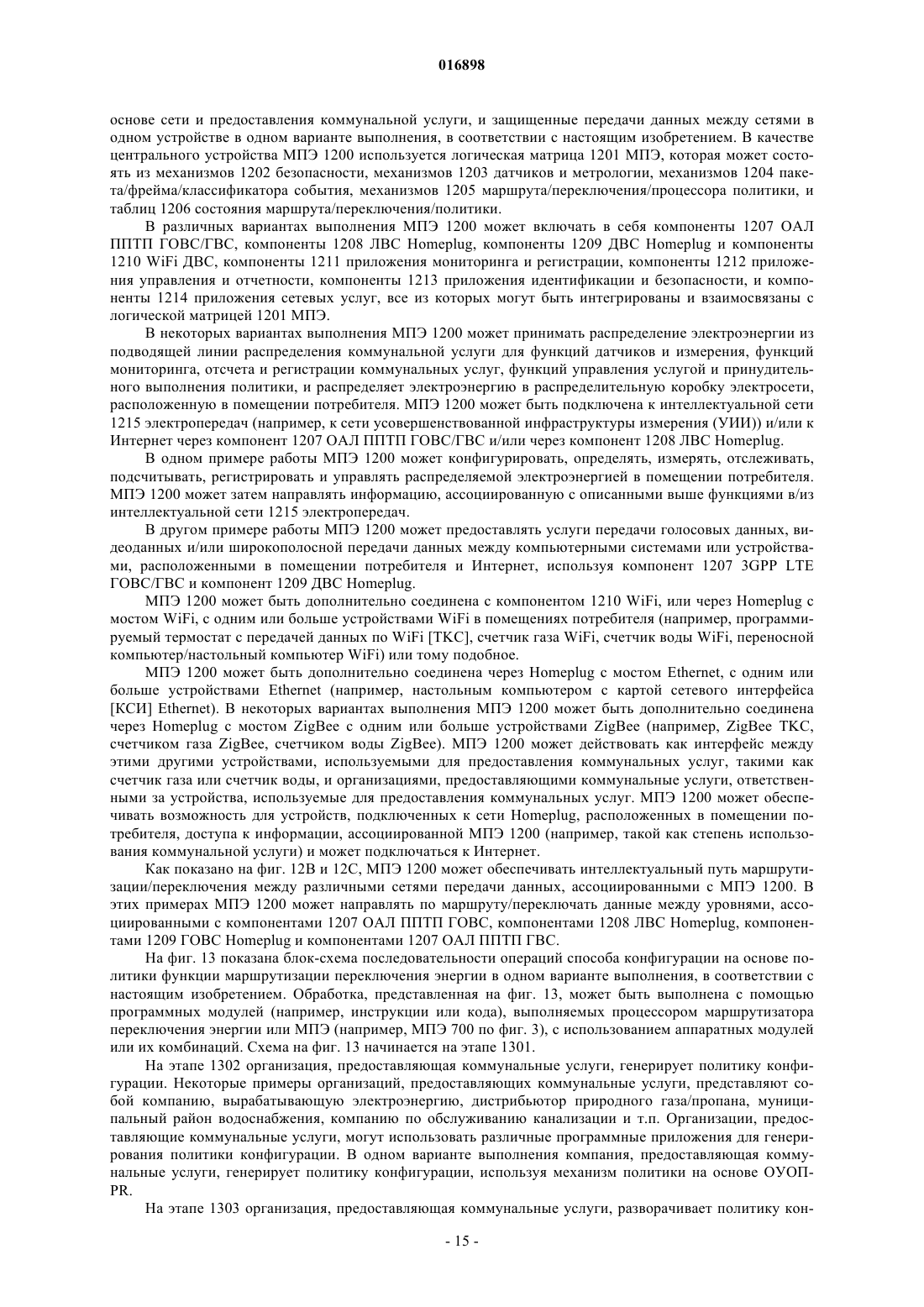 016898

основе сети и предоставления коммунальной услуги, и защищенные передачи данных между сетями в одном устройстве в одном варианте выполнения, в соответствии с настоящим изобретением. В качестве центрального устройства МПЭ 1200 используется логическая матрица 1201 МПЭ, которая может состоять из механизмов 1202 безопасности, механизмов 1203 датчиков и метрологии, механизмов 1204 пакета/фрейма/классификатора события, механизмов 1205 маршрута/переключения/процессора политики, и таблиц 1206 состояния маршрута/переключения/политики.

В различных вариантах выполнения МПЭ 1200 может включать в себя компоненты 1207 ОАЛ ППТП ГОВС/ГВС, компоненты 1208 ЛВС Homeplug, компоненты 1209 ДВС Homeplug и компоненты 1210 WiFi ДВС, компоненты 1211 приложения мониторинга и регистрации, компоненты 1212 приложения управления и отчетности, компоненты 1213 приложения идентификации и безопасности, и компоненты 1214 приложения сетевых услуг, все из которых могут быть интегрированы и взаимосвязаны с логической матрицей 1201 МПЭ.

В некоторых вариантах выполнения МПЭ 1200 может принимать распределение электроэнергии из подводящей линии распределения коммунальной услуги для функций датчиков и измерения, функций мониторинга, отсчета и регистрации коммунальных услуг, функций управления услугой и принудительного выполнения политики, и распределяет электроэнергию в распределительную коробку электросети, расположенную в помещении потребителя. МПЭ 1200 может быть подключена к интеллектуальной сети 1215 электропередач (например, к сети усовершенствованной инфраструктуры измерения (УИИ)) и/или к Интернет через компонент 1207 ОАЛ ППТП ГОВС/ГВС и/или через компонент 1208 ЛВС Homeplug.

В одном примере работы МПЭ 1200 может конфигурировать, определять, измерять, отслеживать, подсчитывать, регистрировать и управлять распределяемой электроэнергией в помещении потребителя. МПЭ 1200 может затем направлять информацию, ассоциированную с описанными выше функциями в/из интеллектуальной сети 1215 электропередач.

В другом примере работы МПЭ 1200 может предоставлять услуги передачи голосовых данных, видеоданных и/или широкополосной передачи данных между компьютерными системами или устройствами, расположенными в помещении потребителя и Интернет, используя компонент 1207 3GPP LTE ГОВС/ГВС и компонент 1209 ДВС Homeplug.

МПЭ 1200 может быть дополнительно соединена с компонентом 1210 WiFi, или через Homeplug с мостом WiFi, с одним или больше устройствами WiFi в помещениях потребителя (например, программируемый термостат с передачей данных по WiFi [ТКС], счетчик газа WiFi, счетчик воды WiFi, переносной компьютер/настольный компьютер WiFi) или тому подобное.

МПЭ 1200 может быть дополнительно соединена через Homeplug с мостом Ethernet, с одним или больше устройствами Ethernet (например, настольным компьютером с картой сетевого интерфейса [КСИ] Ethernet). В некоторых вариантах выполнения МПЭ 1200 может быть дополнительно соединена через Homeplug с мостом ZigBee с одним или больше устройствами ZigBee (например, ZigBee ТКС, счетчиком газа ZigBee, счетчиком воды ZigBee). МПЭ 1200 может действовать как интерфейс между этими другими устройствами, используемыми для предоставления коммунальных услуг, такими как счетчик газа или счетчик воды, и организациями, предоставляющими коммунальные услуги, ответственными за устройства, используемые для предоставления коммунальных услуг. МПЭ 1200 может обеспечивать возможность для устройств, подключенных к сети Homeplug, расположенных в помещении потребителя, доступа к информации, ассоциированной МПЭ 1200 (например, такой как степень использования коммунальной услуги) и может подключаться к Интернет.

Как показано на фиг. 12В и 12С, МПЭ 1200 может обеспечивать интеллектуальный путь маршрутизации/переключения между различными сетями передачи данных, ассоциированными с МПЭ 1200. В этих примерах МПЭ 1200 может направлять по маршруту/переключать данные между уровнями, ассоциированными с компонентами 1207 ОАЛ ППТП ГОВС, компонентами 1208 ЛВС Homeplug, компонентами 1209 ГОВС Homeplug и компонентами 1207 ОАЛ ППТП ГВС.

На фиг. 13 показана блок-схема последовательности операций способа конфигурации на основе политики функции маршрутизации переключения энергии в одном варианте выполнения, в соответствии с настоящим изобретением. Обработка, представленная на фиг. 13, может быть выполнена с помощью программных модулей (например, инструкции или кода), выполняемых процессором маршрутизатора переключения энергии или МПЭ (например, МПЭ 700 по фиг. 3), с использованием аппаратных модулей или их комбинаций. Схема на фиг. 13 начинается на этапе 1301.

На этапе 1302 организация, предоставляющая коммунальные услуги, генерирует политику конфигурации. Некоторые примеры организаций, предоставляющих коммунальные услуги, представляют собой компанию, вырабатывающую электроэнергию, дистрибьютор природного газа/пропана, муниципальный район водоснабжения, компанию по обслуживанию канализации и т.п. Организации, предоставляющие коммунальные услуги, могут использовать различные программные приложения для генерирования политики конфигурации. В одном варианте выполнения компания, предоставляющая коммунальные услуги, генерирует политику конфигурации, используя механизм политики на основе ОУОП-PR.

На этапе 1303 организация, предоставляющая коммунальные услуги, разворачивает политику кон-

- 15 -